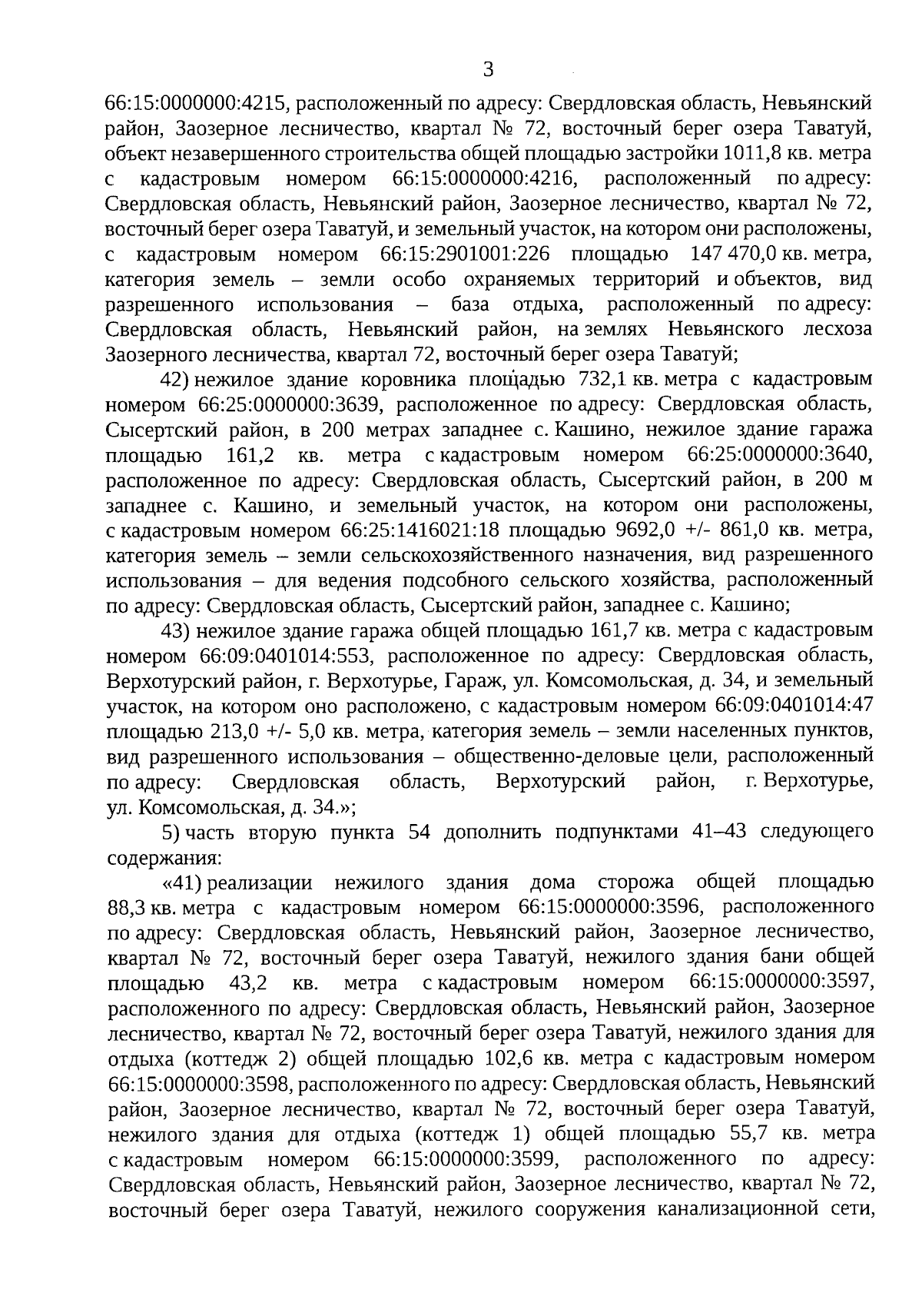 3

66:15:0000000:4215, расположенный по адресу: Свердловская область, Невьянский район, Заозерное лесничество, квартал № 72, восточный берег озера Таватуй, объект незавершенного строительства общей площадью застройки 1011,8 кв. метра с кадастровым номером 66:15:0000000:4216, расположенный по адресу: Свердловская область, Невьянский район, Заозерное лесничество, квартал № 72, восточный берег озера Таватуй, и земельный участок, на котором они расположены, с кадастровым номером 66:15:2901001:226 площадью 147 470,0 кв. метра, категория земель – земли особо охраняемых территорий и объектов, вид разрешенного использования – база отдыха, расположенный по адресу: Свердловская область, Невьянский район, на землях Невьянского лесхоза Заозерного лесничества, квартал 72, восточный берег озера Таватуй;

42) нежилое здание коровника площадью 732,1 кв. метра с кадастровым номером 66:25:0000000:3639, расположенное по адресу: Свердловская область, Сысертский район, в 200 метрах западнее с. Кашино, нежилое здание гаража площадью 161,2 кв. метра с кадастровым номером 66:25:0000000:3640, расположенное по адресу: Свердловская область, Сысертский район, в 200 м западнее с. Кашино, и земельный участок, на котором они расположены, с кадастровым номером 66:25:1416021:18 площадью 9692,0 +/- 861,0 кв. метра, категория земель – земли сельскохозяйственного назначения, вид разрешенного использования – для ведения подсобного сельского хозяйства, расположенный по адресу: Свердловская область, Сысертский район, западнее с. Кашино;

43) нежилое здание гаража общей площадью 161,7 кв. метра с кадастровым номером 66:09:0401014:553, расположенное по адресу: Свердловская область, Верхотурский район, г. Верхотурье, Гараж, ул. Комсомольская, д. 34, и земельный участок, на котором оно расположено, с кадастровым номером 66:09:0401014:47 площадью 213,0 +/- 5,0 кв. метра, категория земель – земли населенных пунктов, вид разрешенного использования – общественно-деловые цели, расположенный по адресу: Свердловская область, Верхотурский район, г. Верхотурье, ул. Комсомольская, д. 34.»;

5) часть вторую пункта 54 дополнить подпунктами 41–43 следующего содержания:

«41) реализации нежилого здания дома сторожа общей площадью 88,3 кв. метра с кадастровым номером 66:15:0000000:3596, расположенного по адресу: Свердловская область, Невьянский район, Заозерное лесничество, квартал № 72, восточный берег озера Таватуй, нежилого здания бани общей площадью 43,2 кв. метра с кадастровым номером 66:15:0000000:3597, расположенного по адресу: Свердловская область, Невьянский район, Заозерное лесничество, квартал № 72, восточный берег озера Таватуй, нежилого здания для отдыха (коттедж 2) общей площадью 102,6 кв. метра с кадастровым номером 66:15:0000000:3598, расположенного по адресу: Свердловская область, Невьянский район, Заозерное лесничество, квартал № 72, восточный берег озера Таватуй, нежилого здания для отдыха (коттедж 1) общей площадью 55,7 кв. метра с кадастровым номером 66:15:0000000:3599, расположенного по адресу: Свердловская область, Невьянский район, Заозерное лесничество, квартал № 72, восточный берег озера Таватуй, нежилого сооружения канализационной сети,